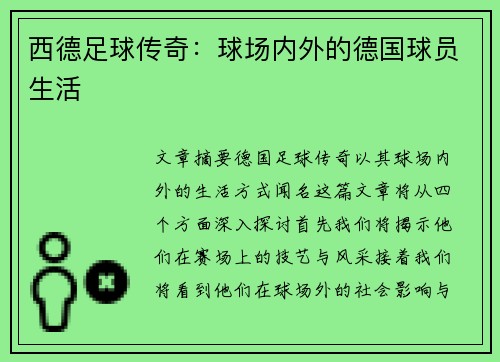 西德足球传奇：球场内外的德国球员生活

文章摘要德国足球传奇以其球场内外的生活方式闻名这篇文章将从四个方面深入探讨首先我们将揭示他们在赛场上的技艺与风采接着我们将看到他们在球场外的社会影响与